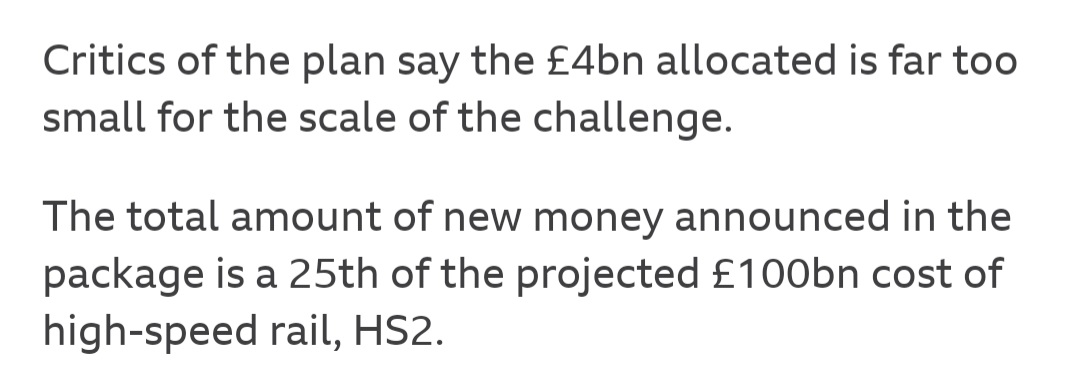 Critics of the plan say the £4bn allocated is far too small for the scale of the challenge.

The total amount of new money announced in the package is a 25th of the projected £100bn cost of high-speed rail, HS2.